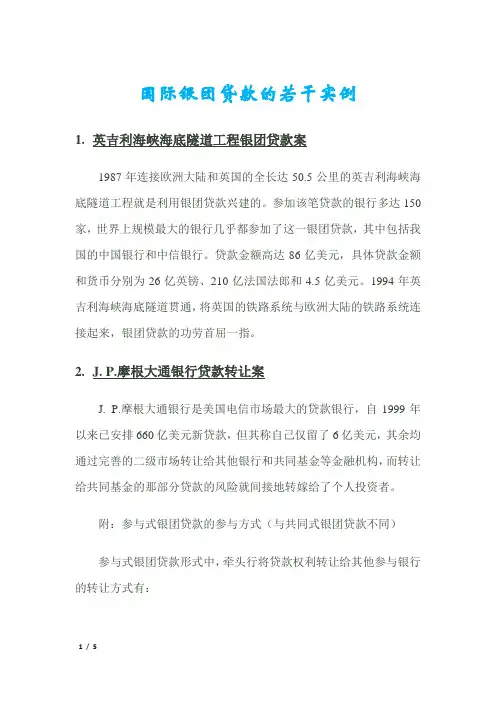 国际银团贷款的若干实例

1. 英吉利海峡海底隧道工程银团贷款案

1987 年连接欧洲大陆和英国的全长达 50.5 公里的英吉利海峡海底隧道工程就是利用银团贷款兴建的。参加该笔贷款的银行多达 150 家，世界上规模最大的银行几乎都参加了这一银团贷款，其中包括我国的中国银行和中信银行。贷款金额高达 86 亿美元，具体贷款金额和货币分别为 26 亿英镑、210 亿法国法郎和 4.5 亿美元。1994 年英吉利海峡海底隧道贯通，将英国的铁路系统与欧洲大陆的铁路系统连接起来，银团贷款的功劳首屈一指。

2. J. P.摩根大通银行贷款转让案

J. P.摩根大通银行是美国电信市场最大的贷款银行，自 1999 年以来已安排 660 亿美元新贷款，但其称自己仅留了 6 亿美元，其余均通过完善的二级市场转让给其他银行和共同基金等金融机构，而转让给共同基金的那部分贷款的风险就间接地转嫁给了个人投资者。

附：参与式银团贷款的参与方式（与共同式银团贷款不同）

参与式银团贷款形式中，牵头行将贷款权利转让给其他参与银行的转让方式有：

1 / 5